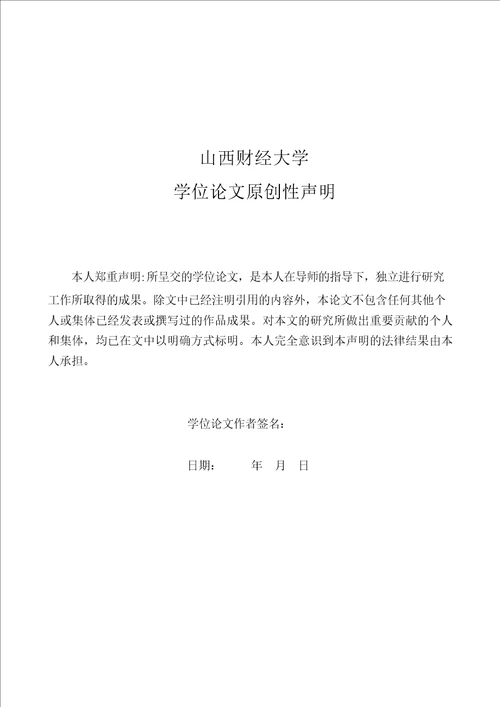 山西财经大学

学位论文原创性声明

本人郑重声明：所呈交的学位论文，是本人在导师的指导下，独立进行研究工作所取得的成果。除文中已经注明引用的内容外，本论文不包含任何其他个人或集体已经发表或撰写过的作品成果。对本文的研究所做出重要贡献的个人和集体，均已在文中以明确方式标明。本人完全意识到本声明的法律结果由本人承担。

学位论文作者签名：

日期：　　年　月　日